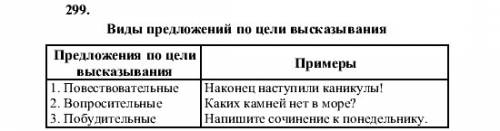 299.

Виды предложений по цели высказывания

| Предложения по цели высказывания | Примеры |
|---|---|
| 1. Повествовательные | Наконец наступили каникулы! |
| 2. Вопросительные | Каких камней нет в море? |
| 3. Побудительные | Напишите сочинение к понедельнику. |